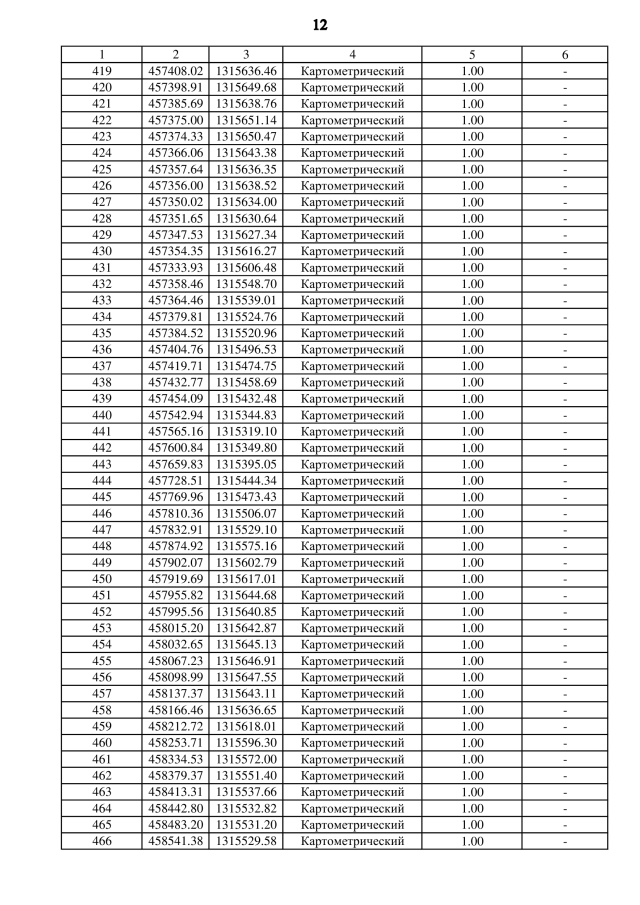 12

| 1 | 2 | 3 | 4 | 5 | 6 |
|---|---|---|---|---|---|
| 419 | 457408.02 | 1315636.46 | Картометрический | 1.00 | - |
| 420 | 457398.91 | 1315649.68 | Картометрический | 1.00 | - |
| 421 | 457385.69 | 1315638.76 | Картометрический | 1.00 | - |
| 422 | 457375.00 | 1315651.14 | Картометрический | 1.00 | - |
| 423 | 457374.33 | 1315650.47 | Картометрический | 1.00 | - |
| 424 | 457366.06 | 1315643.38 | Картометрический | 1.00 | - |
| 425 | 457357.64 | 1315636.35 | Картометрический | 1.00 | - |
| 426 | 457356.00 | 1315638.52 | Картометрический | 1.00 | - |
| 427 | 457350.02 | 1315634.00 | Картометрический | 1.00 | - |
| 428 | 457351.65 | 1315630.64 | Картометрический | 1.00 | - |
| 429 | 457347.53 | 1315627.34 | Картометрический | 1.00 | - |
| 430 | 457354.35 | 1315616.27 | Картометрический | 1.00 | - |
| 431 | 457333.93 | 1315606.48 | Картометрический | 1.00 | - |
| 432 | 457358.46 | 1315548.70 | Картометрический | 1.00 | - |
| 433 | 457364.46 | 1315539.01 | Картометрический | 1.00 | - |
| 434 | 457379.81 | 1315524.76 | Картометрический | 1.00 | - |
| 435 | 457384.52 | 1315520.96 | Картометрический | 1.00 | - |
| 436 | 457404.76 | 1315496.53 | Картометрический | 1.00 | - |
| 437 | 457419.71 | 1315474.75 | Картометрический | 1.00 | - |
| 438 | 457432.77 | 1315458.69 | Картометрический | 1.00 | - |
| 439 | 457454.09 | 1315432.48 | Картометрический | 1.00 | - |
| 440 | 457542.94 | 1315344.83 | Картометрический | 1.00 | - |
| 441 | 457565.16 | 1315319.10 | Картометрический | 1.00 | - |
| 442 | 457600.84 | 1315349.80 | Картометрический | 1.00 | - |
| 443 | 457659.83 | 1315395.05 | Картометрический | 1.00 | - |
| 444 | 457728.51 | 1315444.34 | Картометрический | 1.00 | - |
| 445 | 457769.96 | 1315473.43 | Картометрический | 1.00 | - |
| 446 | 457810.36 | 1315506.07 | Картометрический | 1.00 | - |
| 447 | 457832.91 | 1315529.10 | Картометрический | 1.00 | - |
| 448 | 457874.92 | 1315575.16 | Картометрический | 1.00 | - |
| 449 | 457902.07 | 1315602.79 | Картометрический | 1.00 | - |
| 450 | 457919.69 | 1315617.01 | Картометрический | 1.00 | - |
| 451 | 457955.82 | 1315644.68 | Картометрический | 1.00 | - |
| 452 | 457995.56 | 1315640.85 | Картометрический | 1.00 | - |
| 453 | 458015.20 | 1315642.87 | Картометрический | 1.00 | - |
| 454 | 458032.65 | 1315645.13 | Картометрический | 1.00 | - |
| 455 | 458067.23 | 1315646.91 | Картометрический | 1.00 | - |
| 456 | 458098.99 | 1315647.55 | Картометрический | 1.00 | - |
| 457 | 458137.37 | 1315643.11 | Картометрический | 1.00 | - |
| 458 | 458166.46 | 1315636.65 | Картометрический | 1.00 | - |
| 459 | 458212.72 | 1315618.01 | Картометрический | 1.00 | - |
| 460 | 458253.71 | 1315596.30 | Картометрический | 1.00 | - |
| 461 | 458334.53 | 1315572.00 | Картометрический | 1.00 | - |
| 462 | 458379.37 | 1315551.40 | Картометрический | 1.00 | - |
| 463 | 458413.31 | 1315537.66 | Картометрический | 1.00 | - |
| 464 | 458442.80 | 1315532.82 | Картометрический | 1.00 | - |
| 465 | 458483.20 | 1315531.20 | Картометрический | 1.00 | - |
| 466 | 458541.38 | 1315529.58 | Картометрический | 1.00 | - |